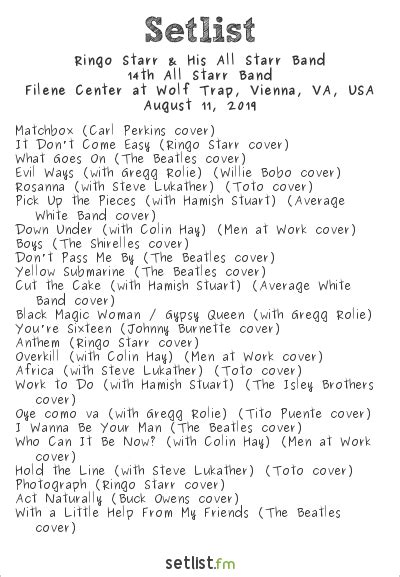 Setlist

Ringo Starr & His All Starr Band
14th All Starr Band
Filene Center at Wolf Trap, Vienna, VA, USA
August 11, 2019

Matchbox (Carl Perkins cover)
It Don't Come Easy (Ringo Starr cover)
What Goes On (The Beatles cover)
Evil Ways (with Gregg Rolie) (Willie Bobo cover)
Rosanna (with Steve Lukather) (Toto cover)
Pick Up the Pieces (with Hamish Stuart) (Average White Band cover)
Down Under (with Colin Hay) (Men at Work cover)
Boys (The Shirelles cover)
Don't Pass Me By (The Beatles cover)
Yellow Submarine (The Beatles cover)
Cut the Cake (with Hamish Stuart) (Average White Band cover)
Black Magic Woman / Gypsy Queen (with Gregg Rolie)
You're Sixteen (Johnny Burnette cover)
Anthem (Ringo Starr cover)
Overkill (with Colin Hay) (Men at Work cover)
Africa (with Steve Lukather) (Toto cover)
Work to Do (with Hamish Stuart) (The Isley Brothers cover)
Oye como va (with Gregg Rolie) (Tito Puente cover)
I Wanna Be Your Man (The Beatles cover)
Who Can It Be Now? (with Colin Hay) (Men at Work cover)
Hold the Line (with Steve Lukather) (Toto cover)
Photograph (Ringo Starr cover)
Act Naturally (Buck Owens cover)
With a Little Help From My Friends (The Beatles cover)

setlist.fm